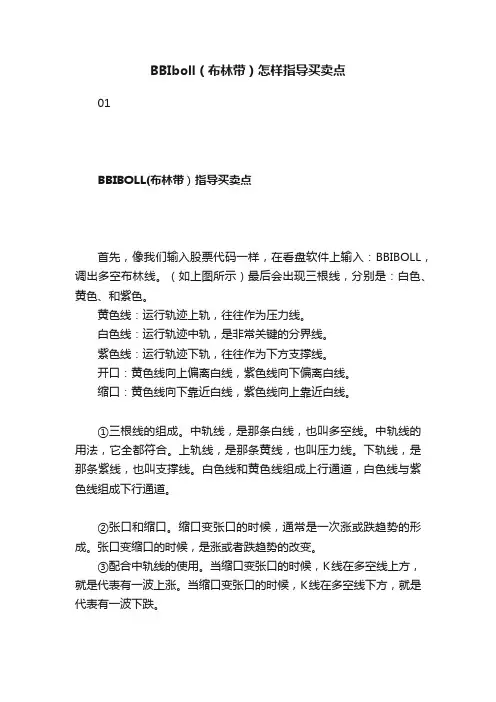 BBIboll（布林带）怎样指导买卖点

01

BBIBOLL(布林带）指导买卖点

首先，像我们输入股票代码一样，在看盘软件上输入：BBIBOLL，调出多空布林线。（如上图所示）最后会出现三根线，分别是：白色、黄色、和紫色。

黄色线：运行轨迹上轨，往往作为压力线。

白色线：运行轨迹中轨，是非常关键的分界线。

紫色线：运行轨迹下轨，往往作为下方支撑线。

开口：黄色线向上偏离白线，紫色线向下偏离白线。

缩口：黄色线向下靠近白线，紫色线向上靠近白线。

①三根线的组成。中轨线，是那条白线，也叫多空线。中轨线的用法，它全都符合。上轨线，是那条黄线，也叫压力线。下轨线，是那条紫线，也叫支撑线。白色线和黄色线组成上行通道，白色线与紫色线组成下行通道。

②张口和缩口。缩口变张口的时候，通常是一次涨或跌趋势的形成。张口变缩口的时候，是涨或者跌趋势的改变。

③配合中轨线的使用。当缩口变张口的时候，K线在多空线上方，就是代表有一波上涨。当缩口变张口的时候，K线在多空线下方，就是代表有一波下跌。